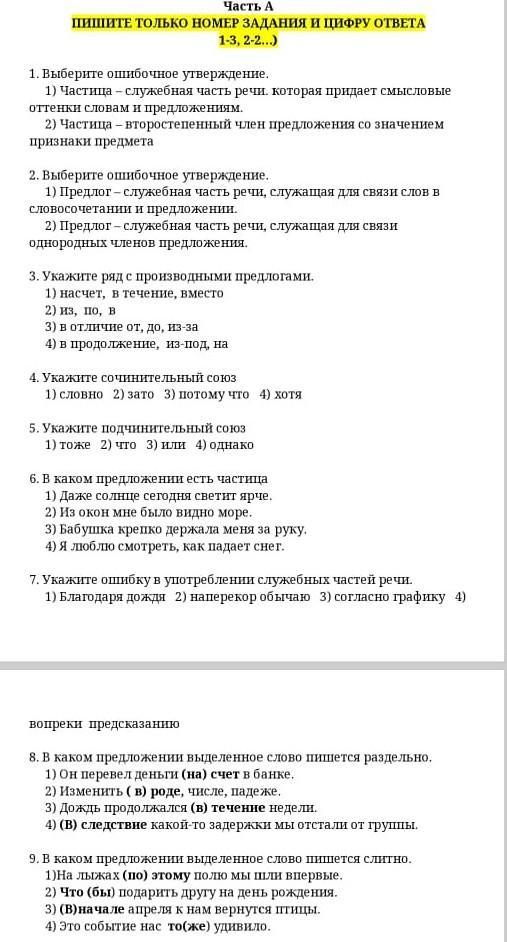 Часть А
ПИШИТЕ ТОЛЬКО НОМЕР ЗАДАНИЯ И ЦИФРУ ОТВЕТА
1-3, 2-2...)

1. Выберите ошибочное утверждение.
1) Частица – служебная часть речи. которая придает смысловые оттенки словам и предложениям.
2) Частица – второстепенный член предложения со значением признаки предмета

2. Выберите ошибочное утверждение.
1) Предлог – служебная часть речи, служащая для связи слов в словосочетании и предложении.
2) Предлог – служебная часть речи, служащая для связи однородных членов предложения.

3. Укажите ряд с производными предлогами.
1) насчет, в течение, вместо
2) из, по, в
3) в отличие от, до, из-за
4) в продолжение, из-под, на

4. Укажите сочинительный союз
1) словно 2) зато 3) потому что 4) хотя

5. Укажите подчинительный союз
1) тоже 2) что 3) или 4) однако

6. В каком предложении есть частица
1) Даже солнце сегодня светит ярче.
2) Из окон мне было видно море.
3) Бабушка крепко держала меня за руку.
4) Я люблю смотреть, как падает снег.

7. Укажите ошибку в употреблении служебных частей речи.
1) Благодаря дождя 2) наперекор обычаю 3) согласно графику 4)

вопреки предсказанию

8. В каком предложении выделенное слово пишется раздельно.
1) Он перевел деньги (на) счет в банке.
2) Изменить ( в) роде, числе, падеже.
3) Дождь продолжался (в) течение недели.
4) (В) следствие какой-то задержки мы отстали от группы.

9. В каком предложении выделенное слово пишется слитно.
1)На лыжах (по) этому полю мы шли впервые.
2) Что (бы) подарить другу на день рождения.
3) (В)начале апреля к нам вернутся птицы.
4) Это событие нас то(же) удивило.